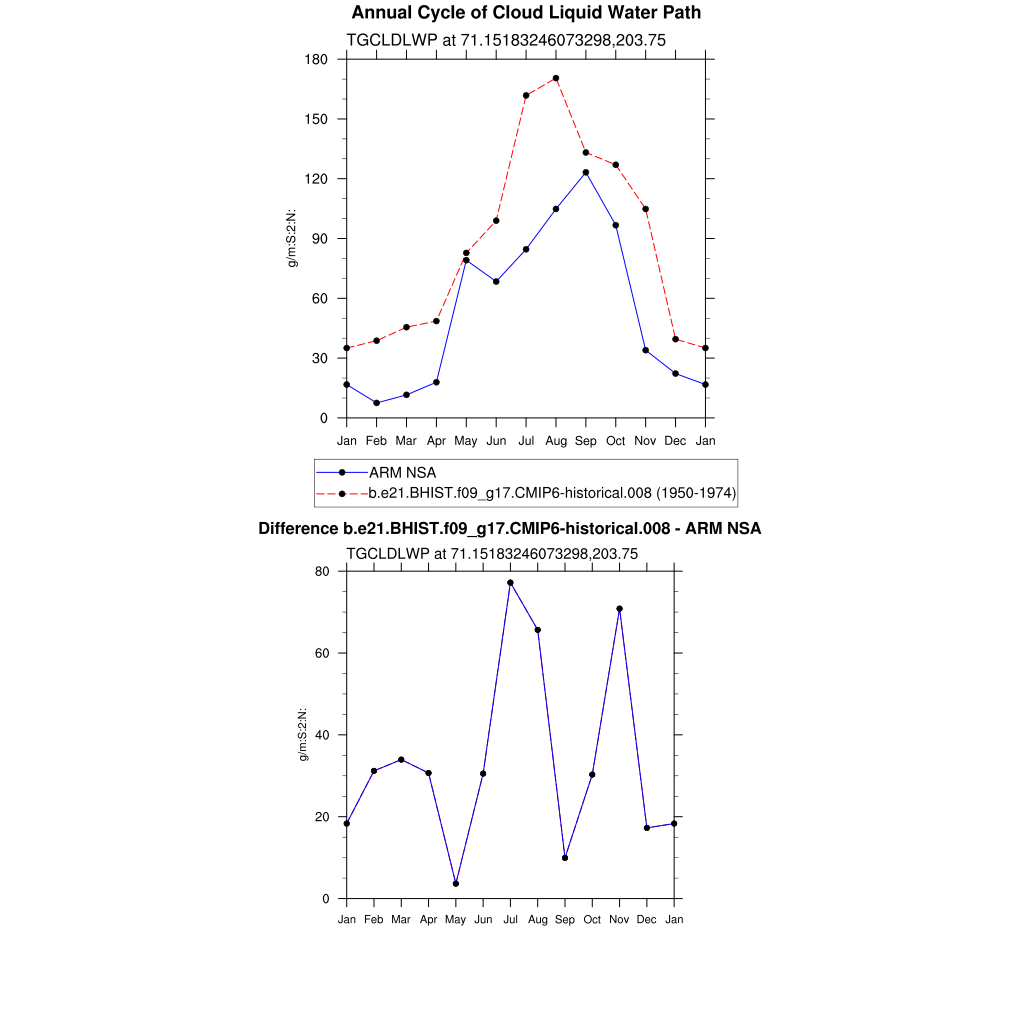 Annual Cycle of Cloud Liquid Water Path

TGCLDLWP at 71.15183246073298,203.75

g/m:S:2:N:

180
150
120
90
60
30
0

Jan Feb Mar Apr May Jun Jul Aug Sep Oct Nov Dec Jan

ARM NSA
b.e21.BHIST.f09_g17.CMIP6-historical.008 (1950-1974)

Difference b.e21.BHIST.f09_g17.CMIP6-historical.008 - ARM NSA

TGCLDLWP at 71.15183246073298,203.75

g/m:S:2:N:

80
60
40
20
0

Jan Feb Mar Apr May Jun Jul Aug Sep Oct Nov Dec Jan